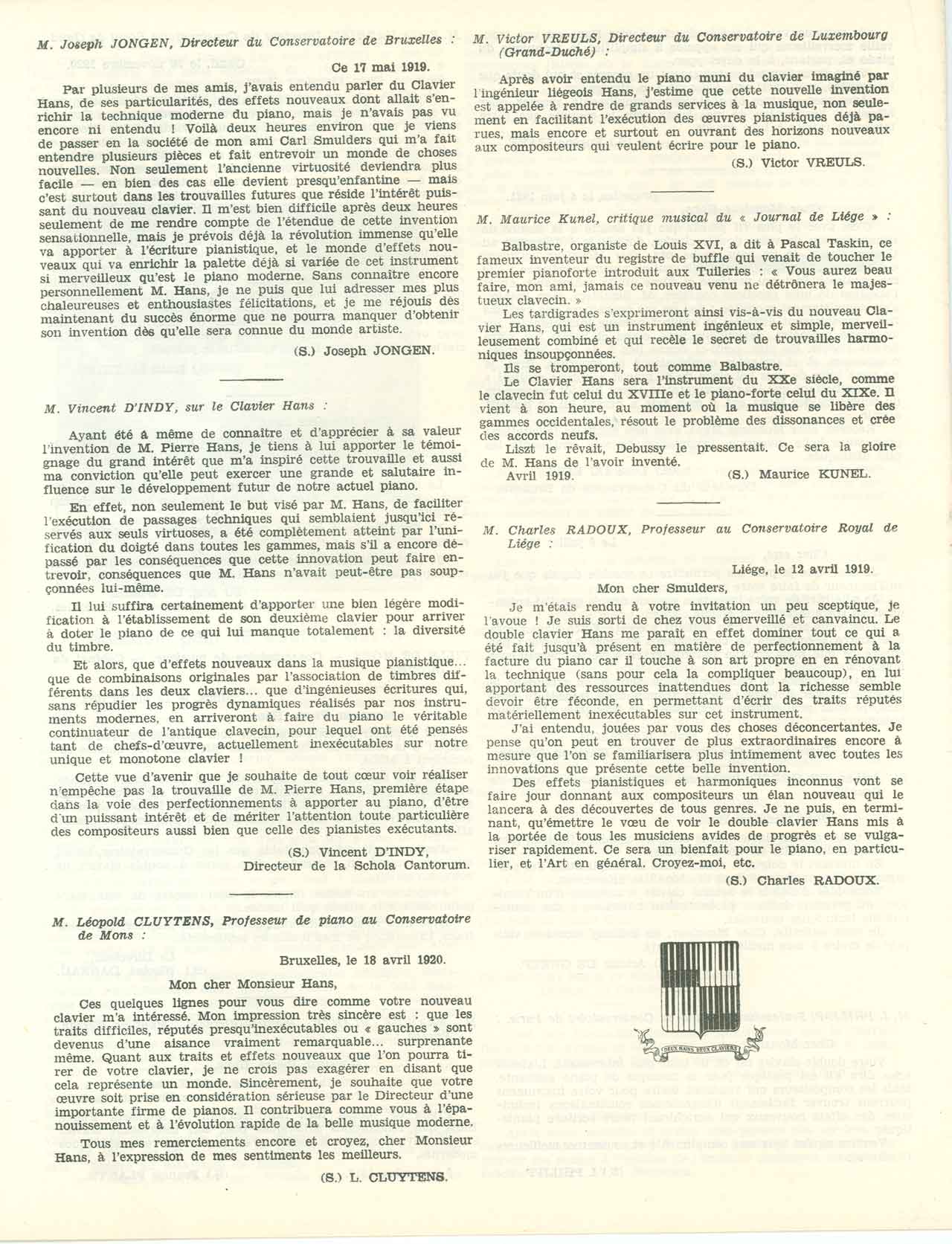 M. Joseph JONGEN, Directeur du Conservatoire de Bruxelles :

Ce 17 mai 1919.

Par plusieurs de mes amis, j'avais entendu parler du Clavier Hans, de ses particularités, des effets nouveaux dont allait s'enrichir la technique moderne du piano, mais je n'avais pas vu encore ni entendu ! Voilà deux heures environ que je viens de passer en la société de mon ami Carl Smulders qui m'a fait entendre plusieurs pièces et fait entrevoir un monde de choses nouvelles. Non seulement l'ancienne virtuosité deviendra plus facile — en bien des cas elle devient presqu'enfantine — mais c'est surtout dans les trouvailles futures que réside l'intérêt puissant du nouveau clavier. Il m'est bien difficile après deux heures seulement de me rendre compte de l'étendue de cette invention sensationnelle, mais je prévois déjà la révolution immense qu'elle va apporter à l'écriture pianistique, et le monde d'effets nouveaux qui va enrichir la palette déjà si variée de cet instrument si merveilleux qu'est le piano moderne. Sans connaître encore personnellement M. Hans, je ne puis que lui adresser mes plus chaleureuses et enthousiastes félicitations, et je me réjouis dès maintenant du succès énorme que ne pourra manquer d'obtenir son invention dès qu'elle sera connue du monde artiste.

(S.) Joseph JONGEN.

M. Vincent D'INDY, sur le Clavier Hans :

Ayant été à même de connaître et d'apprécier à sa valeur l'invention de M. Pierre Hans, je tiens à lui apporter le témoignage du grand intérêt que m'a inspiré cette trouvaille et aussi ma conviction qu'elle peut exercer une grande et salutaire influence sur le développement futur de notre actuel piano.

En effet, non seulement le but visé par M. Hans, de faciliter l'exécution de passages techniques qui semblaient jusqu'ici réservés aux seuls virtuoses, a été complètement atteint par l'unification du doigté dans toutes les gammes, mais s'il a encore dépassé par les conséquences que cette innovation peut faire entrevoir, conséquences que M. Hans n'avait peut-être pas soupçonnées lui-même.

Il lui suffira certainement d'apporter une bien légère modification à l'établissement de son deuxième clavier pour arriver à doter le piano de ce qui lui manque totalement : la diversité du timbre.

Et alors, que d'effets nouveaux dans la musique pianistique... que de combinaisons originales par l'association de timbres différents dans les deux claviers... que d'ingénieuses écritures qui, sans répudier les progrès dynamiques réalisés par nos instruments modernes, en arriveront à faire du piano le véritable continuateur de l'antique clavecin, pour lequel ont été pensés tant de chefs-d'œuvre, actuellement inexécutables sur notre unique et monotone clavier !

Cette vue d'avenir que je souhaite de tout cœur voir réaliser n'empêche pas la trouvaille de M. Pierre Hans, première étape dans la voie des perfectionnements à apporter au piano, d'être d'un puissant intérêt et de mériter l'attention toute particulière des compositeurs aussi bien que celle des pianistes exécutants.

(S.) Vincent D'INDY,
Directeur de la Schola Cantorum.

M. Léopold CLUYTENS, Professeur de piano au Conservatoire de Mons :

Bruxelles, le 18 avril 1920.

Mon cher Monsieur Hans,

Ces quelques lignes pour vous dire comme votre nouveau clavier m'a intéressé. Mon impression très sincère est : que les traits difficiles, réputés presqu'inexécutables ou « gauches » sont devenus d'une aisance vraiment remarquable... surprenante même. Quant aux traits et effets nouveaux que l'on pourra tirer de votre clavier, je ne crois pas exagérer en disant que cela représente un monde. Sincèrement, je souhaite que votre œuvre soit prise en considération sérieuse par le Directeur d'une importante firme de pianos. Il contribuera comme vous à l'épanouissement et à l'évolution rapide de la belle musique moderne.

Tous mes remerciements encore et croyez, cher Monsieur Hans, à l'expression de mes sentiments les meilleurs.

(S.) L. CLUYTENS.

M. Victor VREULS, Directeur du Conservatoire de Luxembourg (Grand-Duché) :

Après avoir entendu le piano muni du clavier imaginé par l'ingénieur liégeois Hans, j'estime que cette nouvelle invention est appelée à rendre de grands services à la musique, non seulement en facilitant l'exécution des œuvres pianistiques déjà parues, mais encore et surtout en ouvrant des horizons nouveaux aux compositeurs qui veulent écrire pour le piano.

(S.) Victor VREULS.

M. Maurice Kunel, critique musical du « Journal de Liége » :

Balbastre, organiste de Louis XVI, a dit à Pascal Taskin, ce fameux inventeur du registre de buffle qui venait de toucher le premier pianoforte introduit aux Tuileries : « Vous aurez beau faire, mon ami, jamais ce nouveau venu ne détrônera le majestueux clavecin. »

Les tardigrades s'exprimeront ainsi vis-à-vis du nouveau Clavier Hans, qui est un instrument ingénieux et simple, merveilleusement combiné et qui recèle le secret de trouvailles harmoniques insoupçonnées.

Ils se tromperont, tout comme Balbastre.

Le Clavier Hans sera l'instrument du XXe siècle, comme le clavecin fut celui du XVIIIe et le piano-forte celui du XIXe. Il vient à son heure, au moment où la musique se libère des gammes occidentales, résout le problème des dissonances et crée des accords neufs.

Liszt le rêvait, Debussy le pressentait. Ce sera la gloire de M. Hans de l'avoir inventé.

Avril 1919. (S.) Maurice KUNEL.

M. Charles RADOUX, Professeur au Conservatoire Royal de Liége :

Liége, le 12 avril 1919.

Mon cher Smulders,

Je m'étais rendu à votre invitation un peu sceptique, je l'avoue ! Je suis sorti de chez vous émerveillé et canvaincu. Le double clavier Hans me paraît en effet dominer tout ce qui a été fait jusqu'à présent en matière de perfectionnement à la facture du piano car il touche à son art propre en en rénovant la technique (sans pour cela la compliquer beaucoup), en lui apportant des ressources inattendues dont la richesse semble devoir être féconde, en permettant d'écrir des traits réputés matériellement inexécutables sur cet instrument.

J'ai entendu, jouées par vous des choses déconcertantes. Je pense qu'on peut en trouver de plus extraordinaires encore à mesure que l'on se familiarisera plus intimement avec toutes les innovations que présente cette belle invention.

Des effets pianistiques et harmoniques inconnus vont se faire jour donnant aux compositeurs un élan nouveau qui le lancera à des découvertes de tous genres. Je ne puis, en terminant, qu'émettre le vœu de voir le double clavier Hans mis à la portée de tous les musiciens avides de progrès et se vulgariser rapidement. Ce sera un bienfait pour le piano, en particulier, et l'Art en général. Croyez-moi, etc.

(S.) Charles RADOUX.

DEUX MAINS DEUX CLAVIERS